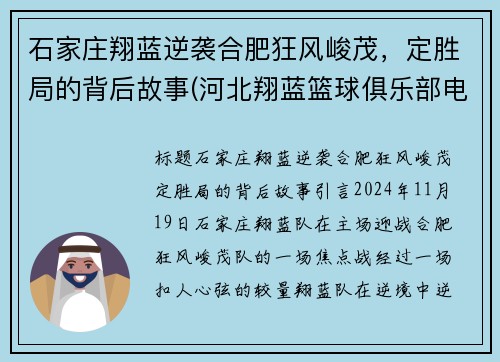 石家庄翔蓝逆袭合肥狂风峻茂，定胜局的背后故事(河北翔蓝篮球俱乐部电

标题石家庄翔蓝逆袭合肥狂风峻茂定胜局的背后故事引言2024年11月19日石家庄翔蓝队在主场迎战合肥狂风峻茂队的一场焦点战经过一场扣人心弦的较量翔蓝队在逆境中逆